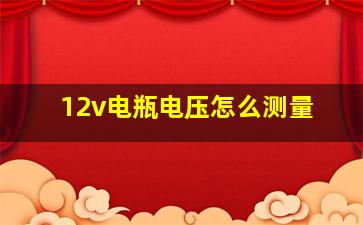 12v电瓶电压怎么测量